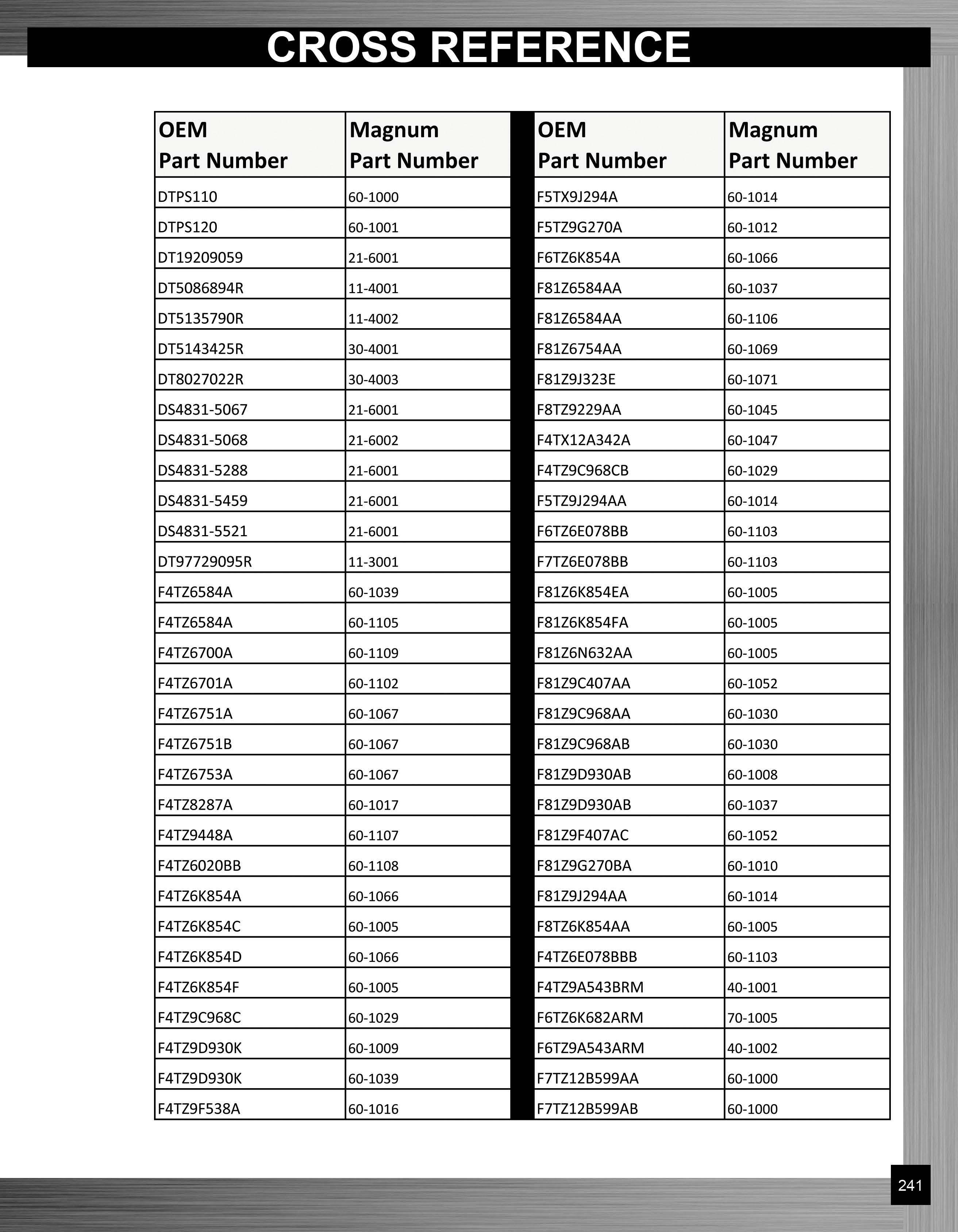 CROSS REFERENCE

| OEM Part Number | Magnum Part Number |
|---|---|
| DTPS110 | 60-1000 |
| DTPS120 | 60-1001 |
| DT19209059 | 21-6001 |
| DT5086894R | 11-4001 |
| DT5135790R | 11-4002 |
| DT5143425R | 30-4001 |
| DT8027022R | 30-4003 |
| DS4831-5067 | 21-6001 |
| DS4831-5068 | 21-6002 |
| DS4831-5288 | 21-6001 |
| DS4831-5459 | 21-6001 |
| DS4831-5521 | 21-6001 |
| DT97729095R | 11-3001 |
| F4TZ6584A | 60-1039 |
| F4TZ6584A | 60-1105 |
| F4TZ6700A | 60-1109 |
| F4TZ6701A | 60-1102 |
| F4TZ6751A | 60-1067 |
| F4TZ6751B | 60-1067 |
| F4TZ6753A | 60-1067 |
| F4TZ8287A | 60-1017 |
| F4TZ9448A | 60-1107 |
| F4TZ6020BB | 60-1108 |
| F4TZ6K854A | 60-1066 |
| F4TZ6K854C | 60-1005 |
| F4TZ6K854D | 60-1066 |
| F4TZ6K854F | 60-1005 |
| F4TZ9C968C | 60-1029 |
| F4TZ9D930K | 60-1009 |
| F4TZ9D930K | 60-1039 |
| F4TZ9F538A | 60-1016 |

| OEM Part Number | Magnum Part Number |
|---|---|
| F5TX9J294A | 60-1014 |
| F5TZ9G270A | 60-1012 |
| F6TZ6K854A | 60-1066 |
| F81Z6584AA | 60-1037 |
| F81Z6584AA | 60-1106 |
| F81Z6754AA | 60-1069 |
| F81Z9J323E | 60-1071 |
| F8TZ9229AA | 60-1045 |
| F4TX12A342A | 60-1047 |
| F4TZ9C968CB | 60-1029 |
| F5TZ9J294AA | 60-1014 |
| F6TZ6E078BB | 60-1103 |
| F7TZ6E078BB | 60-1103 |
| F81Z6K854EA | 60-1005 |
| F81Z6K854FA | 60-1005 |
| F81Z6N632AA | 60-1005 |
| F81Z9C407AA | 60-1052 |
| F81Z9C968AA | 60-1030 |
| F81Z9C968AB | 60-1030 |
| F81Z9D930AB | 60-1008 |
| F81Z9D930AB | 60-1037 |
| F81Z9F407AC | 60-1052 |
| F81Z9G270BA | 60-1010 |
| F81Z9J294AA | 60-1014 |
| F8TZ6K854AA | 60-1005 |
| F4TZ6E078BBB | 60-1103 |
| F4TZ9A543BRM | 40-1001 |
| F6TZ6K682ARM | 70-1005 |
| F6TZ9A543ARM | 40-1002 |
| F7TZ12B599AA | 60-1000 |
| F7TZ12B599AB | 60-1000 |

241